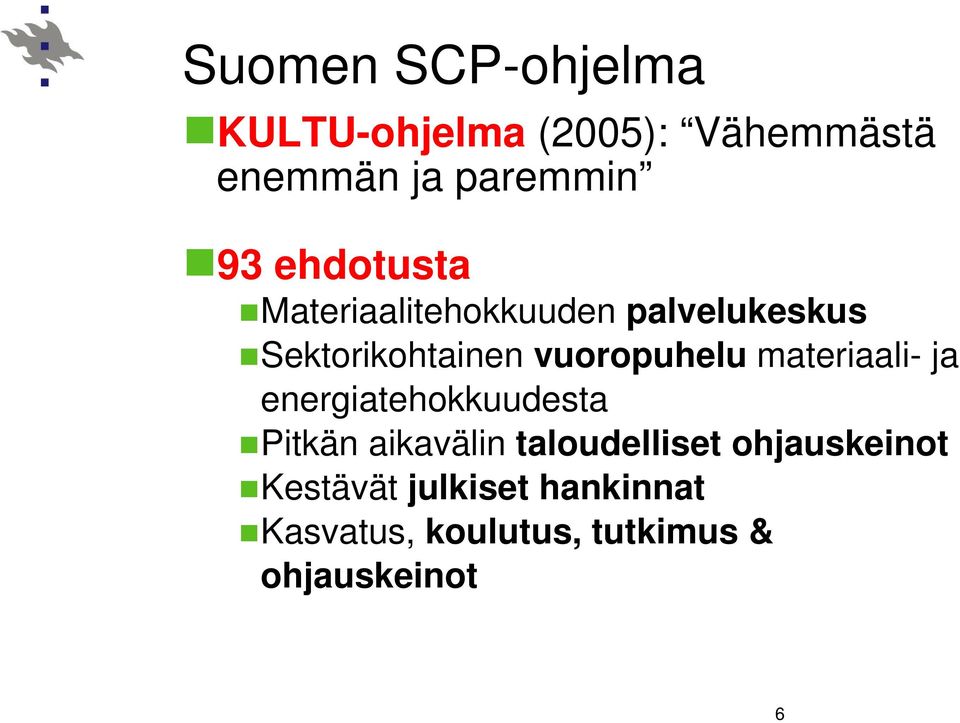 Suomen SCP-ohjelma

KULTU-ohjelma (2005): “Vähemmästä enemmän ja paremmin”

93 ehdotusta

Materiaalitehokkuuden palvelukeskus

Sektorikohtainen vuoropuhelu materiaali- ja energiatehokkuudesta

Pitkän aikavälin taloudelliset ohjauskeinot

Kestävät julkiset hankinnat

Kasvatus, koulutus, tutkimus & ohjauskeinot

6